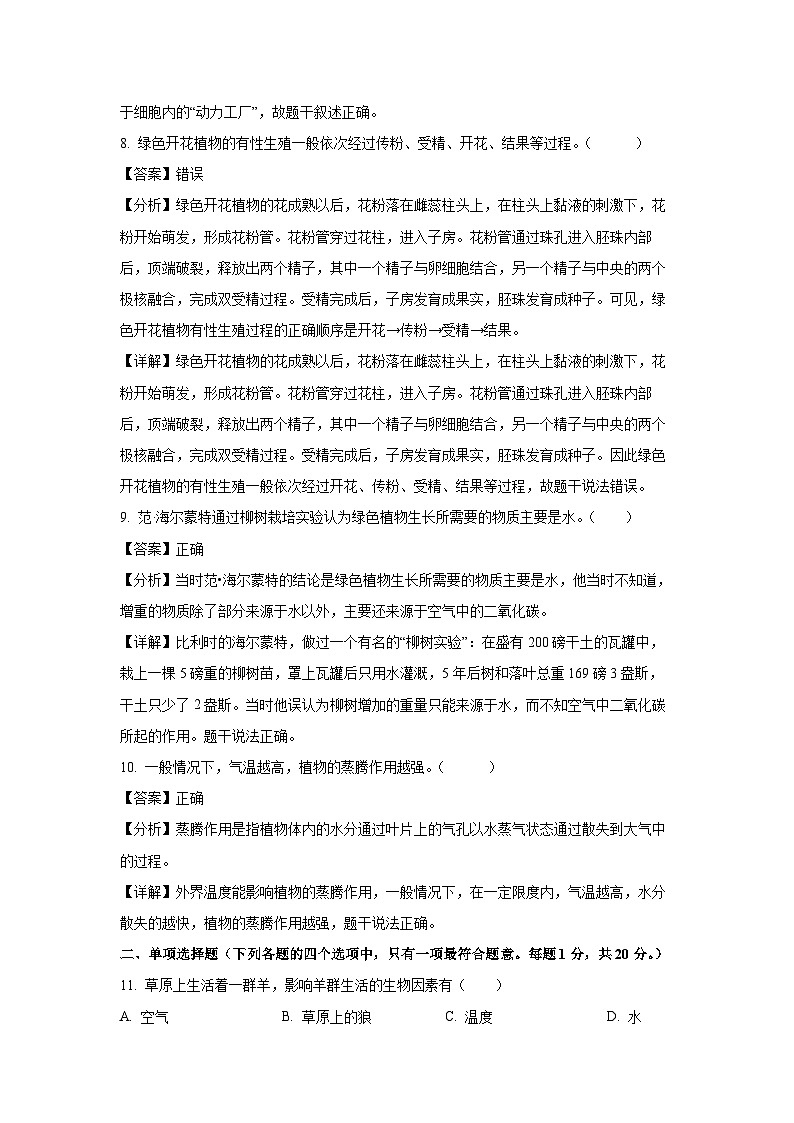 于细胞内的“动力工厂”，故题干叙述正确。

8. 绿色开花植物的有性生殖一般依次经过传粉、受精、开花、结果等过程。（　　）

【答案】错误

【分析】绿色开花植物的花成熟以后，花粉落在雌蕊柱头上，在柱头上黏液的刺激下，花粉开始萌发，形成花粉管。花粉管穿过花柱，进入子房。花粉管通过珠孔进入胚珠内部后，顶端破裂，释放出两个精子，其中一个精子与卵细胞结合，另一个精子与中央的两个极核融合，完成双受精过程。受精完成后，子房发育成果实，胚珠发育成种子。可见，绿色开花植物有性生殖过程的正确顺序是开花→传粉→受精→结果。

【详解】绿色开花植物的花成熟以后，花粉落在雌蕊柱头上，在柱头上黏液的刺激下，花粉开始萌发，形成花粉管。花粉管穿过花柱，进入子房。花粉管通过珠孔进入胚珠内部后，顶端破裂，释放出两个精子，其中一个精子与卵细胞结合，另一个精子与中央的两个极核融合，完成双受精过程。受精完成后，子房发育成果实，胚珠发育成种子。因此绿色开花植物的有性生殖一般依次经过开花、传粉、受精、结果等过程，故题干说法错误。

9. 范·海尔蒙特通过柳树栽培实验认为绿色植物生长所需要的物质主要是水。（　　）

【答案】正确

【分析】当时范·海尔蒙特的结论是绿色植物生长所需要的物质主要是水，他当时不知道，增重的物质除了部分来源于水以外，主要还来源于空气中的二氧化碳。

【详解】比利时的海尔蒙特，做过一个有名的“柳树实验”：在盛有 200 磅干土的瓦罐中，栽上一棵 5 磅重的柳树苗，罩上瓦罐后只用水灌溉，5 年后树和落叶总重 169 磅 3 盎斯，干土只少了 2 盎斯。当时他误认为柳树增加的重量只能来源于水，而不知空气中二氧化碳所起的作用。题干说法正确。

10. 一般情况下，气温越高，植物的蒸腾作用越强。（　　）

【答案】正确

【分析】蒸腾作用是指植物体内的水分通过叶片上的气孔以水蒸气状态通过散失到大气中的过程。

【详解】外界温度能影响植物的蒸腾作用，一般情况下，在一定限度内，气温越高，水分散失的越快，植物的蒸腾作用越强，题干说法正确。

二、单项选择题（下列各题的四个选项中，只有一项最符合题意。每题 1 分，共 20 分。）

11. 草原上生活着一群羊，影响羊群生活的生物因素有（　　）

A. 空气　　B. 草原上的狼　　C. 温度　　D. 水